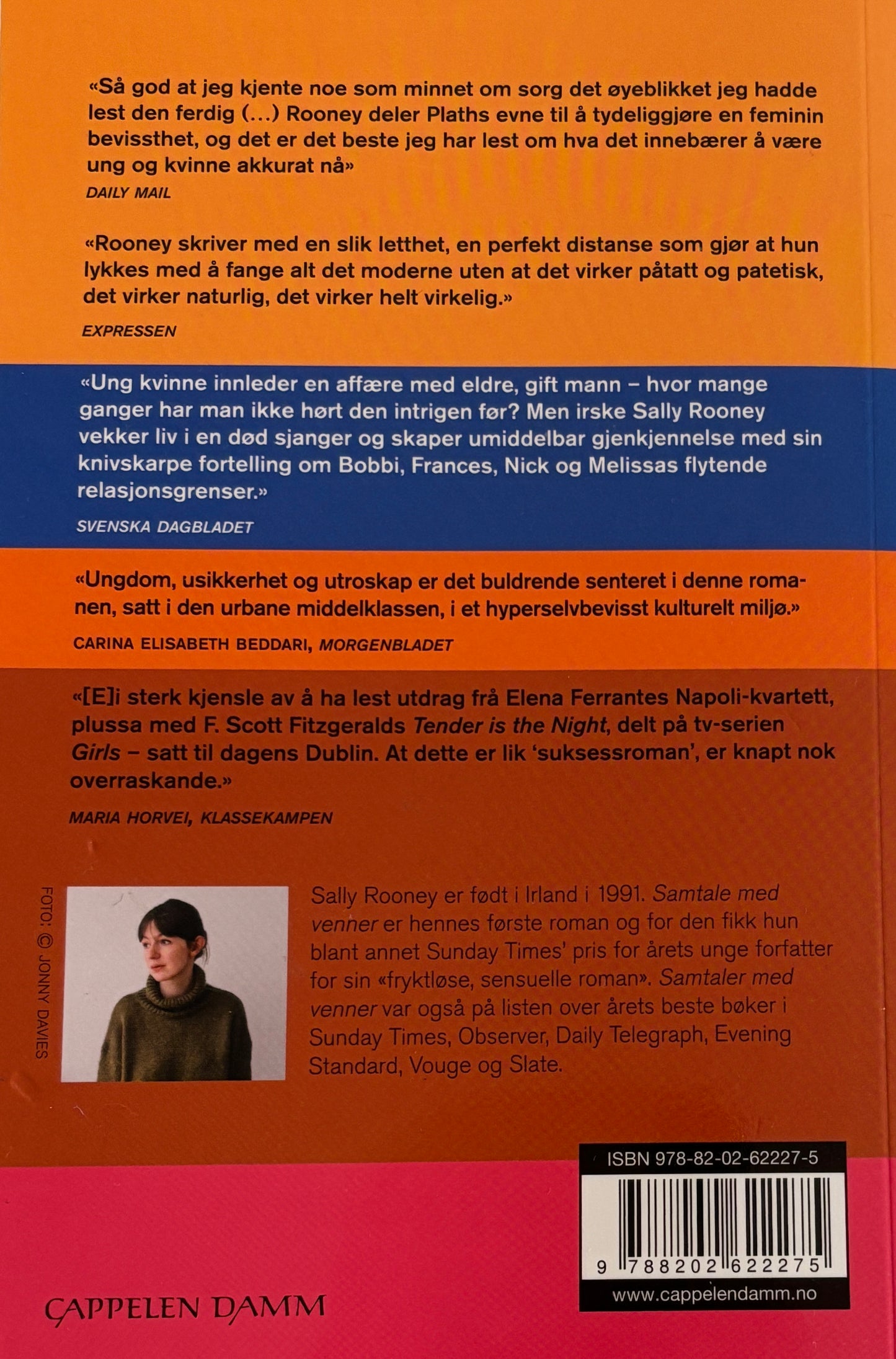 «Så god at jeg kjente noe som minnet om sorg det øyeblikket jeg hadde lest den ferdig (...) Rooney deler Plaths evne til å tydeliggjøre en feminin bevissthet, og det er det beste jeg har lest om hva det innebærer å være ung og kvinne akkurat nå»
DAILY MAIL

«Rooney skriver med en slik letthet, en perfekt distanse som gjør at hun lykkes med å fange alt det moderne uten at det virker påtatt og patetisk, det virker naturlig, det virker helt virkelig.»
EXPRESSEN

«Ung kvinne innleder en affære med eldre, gift mann – hvor mange ganger har man ikke hørt den intrigen før? Men irske Sally Rooney vekker liv i en død sjanger og skaper umiddelbar gjenkjennelse med sin knivskarpe fortelling om Bobbi, Frances, Nick og Melissas flytende relasjonsgrenser.»
SVENSKA DAGBLADET

«Ungdom, usikkerhet og utroskap er det buldrende senteret i denne romanen, satt i den urbane middelklassen, i et hyperselvbevisst kulturelt miljø.»
CARINA ELISABETH BEDDARI, MORGENBLADET

«[E]i sterk kjensle av å ha lest utdrag frå Elena Ferrantes Napoli-kvartett, plussa med F. Scott Fitzgeralds Tender is the Night, delt på tv-serien Girls – satt til dagens Dublin. At dette er lik 'suksessroman', er knapt nok overraskande.»
MARIA HORVEI, KLASSEKAMPEN

FOTO: © JONNY DAVIES

Sally Rooney er født i Irland i 1991. Samtale med venner er hennes første roman og for den fikk hun blant annet Sunday Times' pris for årets unge forfatter for sin «fryktløse, sensuelle roman». Samtaler med venner var også på listen over årets beste bøker i Sunday Times, Observer, Daily Telegraph, Evening Standard, Vouge og Slate.

ISBN 978-82-02-62227-5
9 788202 622275
www.cappelendamm.no

CAPPELEN DAMM